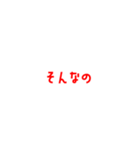 そんなの